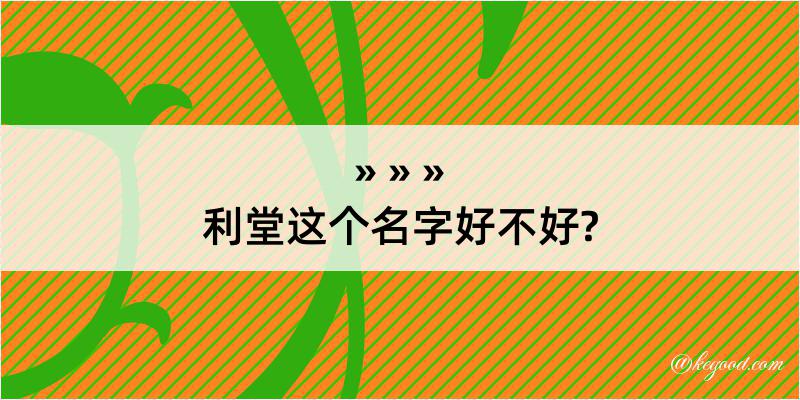 » » »
利堂这个名字好不好?

@kegood.com